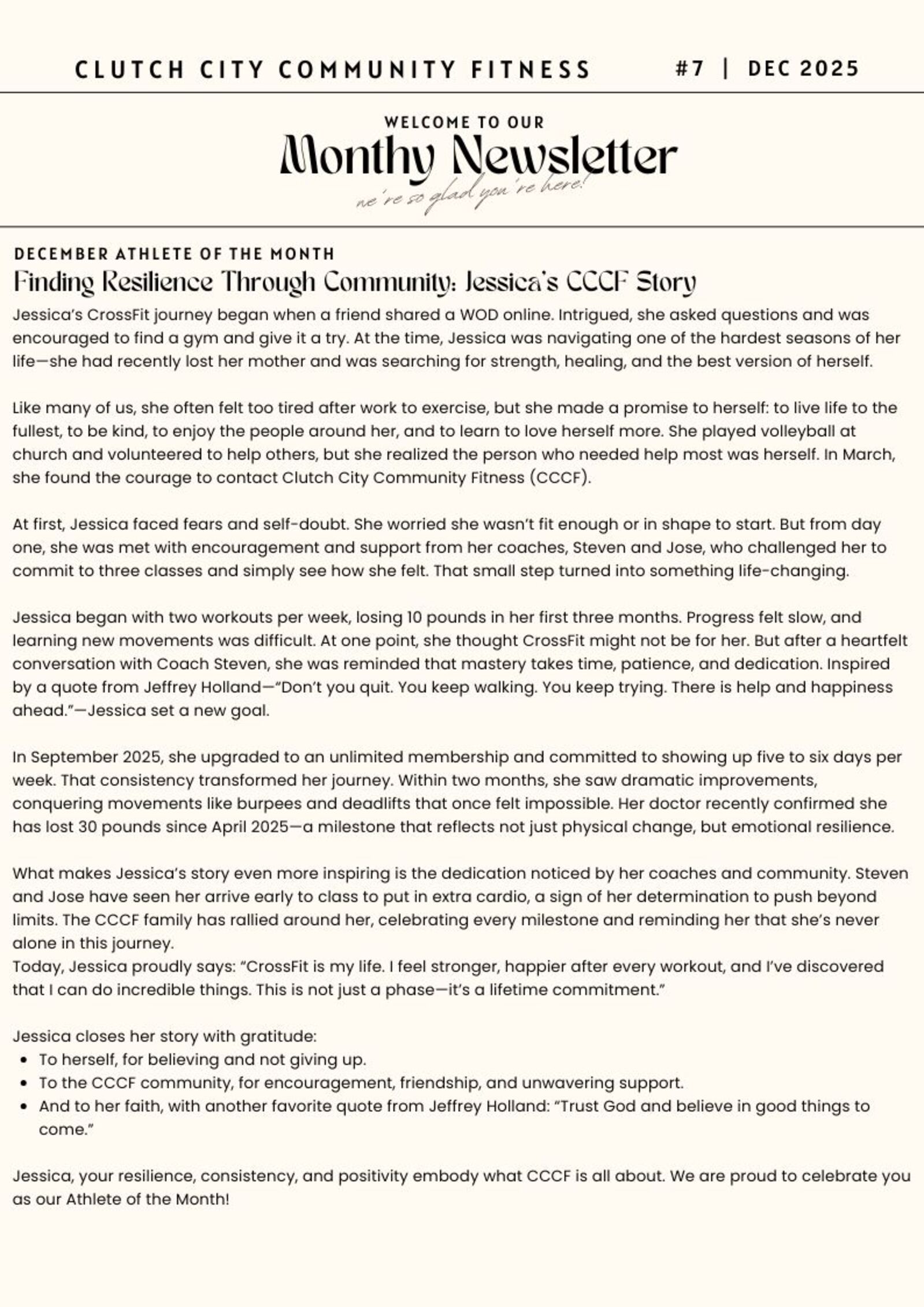 CLUTCH CITY COMMUNITY FITNESS #7 | DEC 2025

WELCOME TO OUR
Monthy Newsletter
we're so glad you're here!

DECEMBER ATHLETE OF THE MONTH
Finding Resilience Through Community: Jessica's CCCF Story

Jessica's CrossFit journey began when a friend shared a WOD online. Intrigued, she asked questions and was encouraged to find a gym and give it a try. At the time, Jessica was navigating one of the hardest seasons of her life—she had recently lost her mother and was searching for strength, healing, and the best version of herself.

Like many of us, she often felt too tired after work to exercise, but she made a promise to herself: to live life to the fullest, to be kind, to enjoy the people around her, and to learn to love herself more. She played volleyball at church and volunteered to help others, but she realized the person who needed help most was herself. In March, she found the courage to contact Clutch City Community Fitness (CCCF).

At first, Jessica faced fears and self-doubt. She worried she wasn't fit enough or in shape to start. But from day one, she was met with encouragement and support from her coaches, Steven and Jose, who challenged her to commit to three classes and simply see how she felt. That small step turned into something life-changing.

Jessica began with two workouts per week, losing 10 pounds in her first three months. Progress felt slow, and learning new movements was difficult. At one point, she thought CrossFit might not be for her. But after a heartfelt conversation with Coach Steven, she was reminded that mastery takes time, patience, and dedication. Inspired by a quote from Jeffrey Holland—"Don't you quit. You keep walking. You keep trying. There is help and happiness ahead."—Jessica set a new goal.

In September 2025, she upgraded to an unlimited membership and committed to showing up five to six days per week. That consistency transformed her journey. Within two months, she saw dramatic improvements, conquering movements like burpees and deadlifts that once felt impossible. Her doctor recently confirmed she has lost 30 pounds since April 2025—a milestone that reflects not just physical change, but emotional resilience.

What makes Jessica's story even more inspiring is the dedication noticed by her coaches and community. Steven and Jose have seen her arrive early to class to put in extra cardio, a sign of her determination to push beyond limits. The CCCF family has rallied around her, celebrating every milestone and reminding her that she's never alone in this journey.
Today, Jessica proudly says: "CrossFit is my life. I feel stronger, happier after every workout, and I've discovered that I can do incredible things. This is not just a phase—it's a lifetime commitment."

Jessica closes her story with gratitude:
• To herself, for believing and not giving up.
• To the CCCF community, for encouragement, friendship, and unwavering support.
• And to her faith, with another favorite quote from Jeffrey Holland: "Trust God and believe in good things to come."

Jessica, your resilience, consistency, and positivity embody what CCCF is all about. We are proud to celebrate you as our Athlete of the Month!